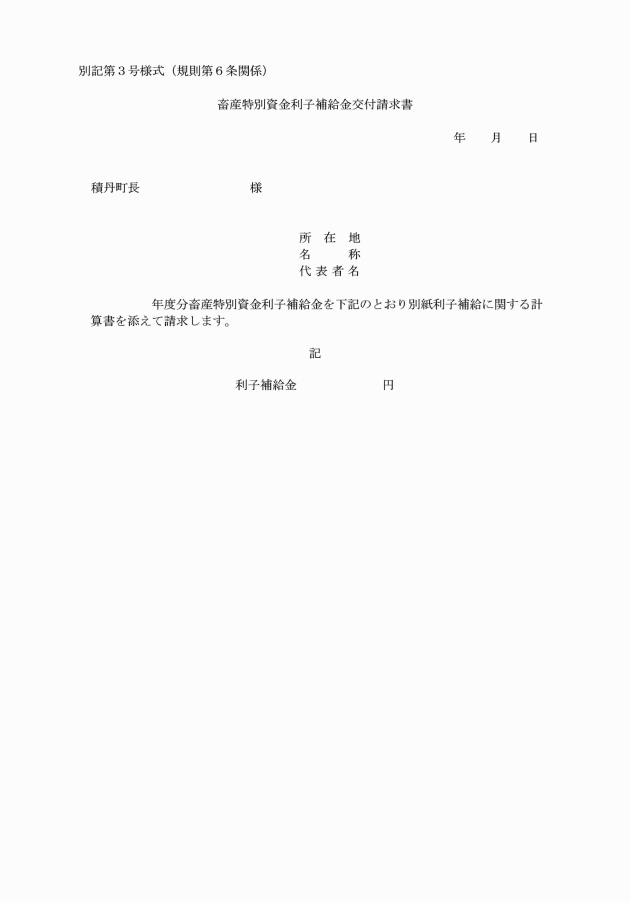 別記第３号様式（規則第６条関係）

畜産特別資金利子補給金交付請求書

年　月　日

積丹町長　　　　　　　様

所　在　地
名　　　称
代 表 者 名

年度分畜産特別資金利子補給金を下記のとおり別紙利子補給に関する計算書を添えて請求します。

記

利子補給金　　　　　　円